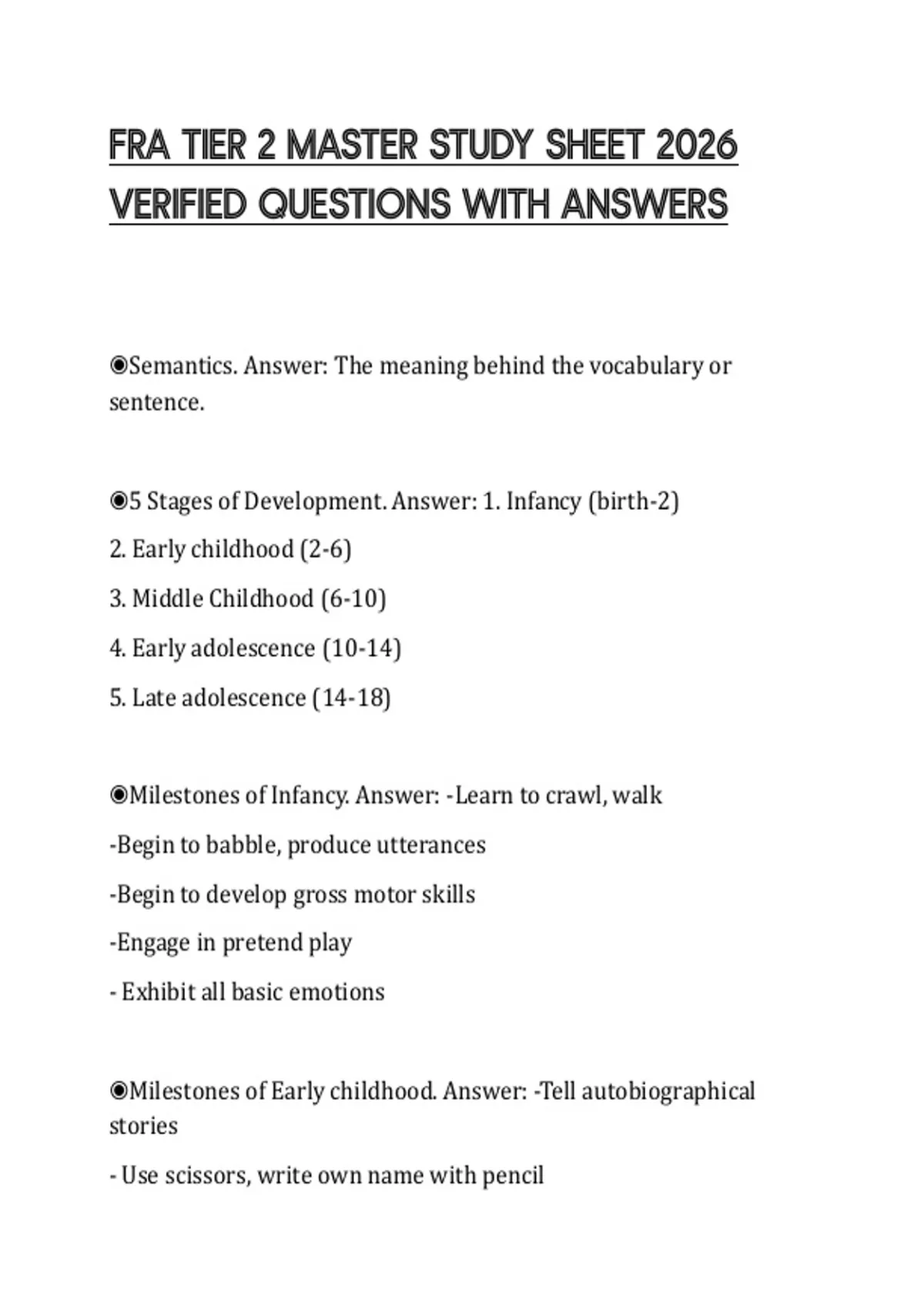 FRA TIER 2 MASTER STUDY SHEET 2026 VERIFIED QUESTIONS WITH ANSWERS

◉Semantics. Answer: The meaning behind the vocabulary or sentence.

◉5 Stages of Development. Answer: 1. Infancy (birth-2)

2. Early childhood (2-6)

3. Middle Childhood (6-10)

4. Early adolescence (10-14)

5. Late adolescence (14-18)

◉Milestones of Infancy. Answer: -Learn to crawl, walk

-Begin to babble, produce utterances

-Begin to develop gross motor skills

-Engage in pretend play

- Exhibit all basic emotions

◉Milestones of Early childhood. Answer: -Tell autobiographical stories

- Use scissors, write own name with pencil